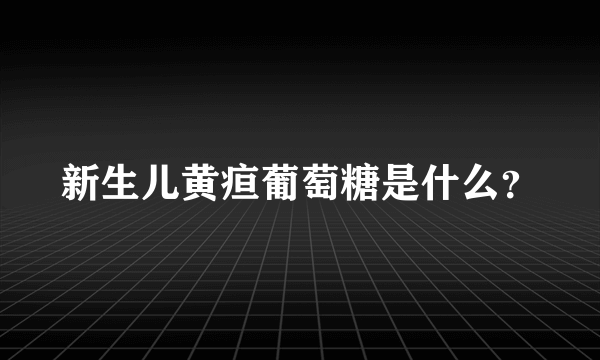 新生儿黄疸葡萄糖是什么?